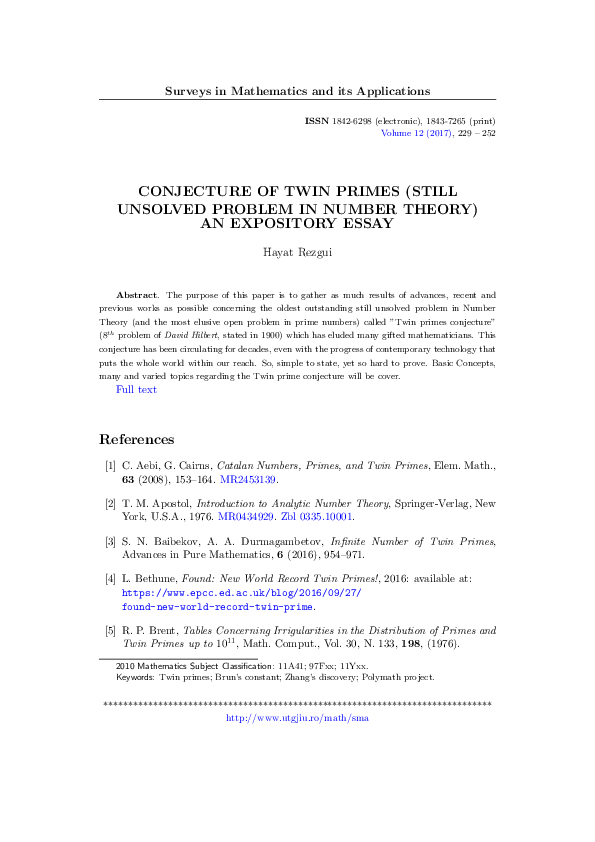 Surveys in Mathematics and its Applications

ISSN 1842-6298 (electronic), 1843-7265 (print)
Volume 12 (2017), 229 – 252

CONJECTURE OF TWIN PRIMES (STILL UNSOLVED PROBLEM IN NUMBER THEORY) AN EXPOSITORY ESSAY

Hayat Rezgui

Abstract. The purpose of this paper is to gather as much results of advances, recent and previous works as possible concerning the oldest outstanding still unsolved problem in Number Theory (and the most elusive open problem in prime numbers) called "Twin primes conjecture" ($8^{th}$ problem of David Hilbert, stated in 1900) which has eluded many gifted mathematicians. This conjecture has been circulating for decades, even with the progress of contemporary technology that puts the whole world within our reach. So, simple to state, yet so hard to prove. Basic Concepts, many and varied topics regarding the Twin prime conjecture will be cover.
Full text

References

[1] C. Aebi, G. Cairns, Catalan Numbers, Primes, and Twin Primes, Elem. Math., 63 (2008), 153–164. MR2453139.

[2] T. M. Apostol, Introduction to Analytic Number Theory, Springer-Verlag, New York, U.S.A., 1976. MR0434929. Zbl 0335.10001.

[3] S. N. Baibekov, A. A. Durmagambetov, Infinite Number of Twin Primes, Advances in Pure Mathematics, 6 (2016), 954–971.

[4] L. Bethune, Found: New World Record Twin Primes!, 2016: available at: https://www.epcc.ed.ac.uk/blog/2016/09/27/found-new-world-record-twin-prime.

[5] R. P. Brent, Tables Concerning Irrigularities in the Distribution of Primes and Twin Primes up to $10^{11}$, Math. Comput., Vol. 30, N. 133, 198, (1976).

2010 Mathematics Subject Classification: 11A41; 97Fxx; 11Yxx.
Keywords: Twin primes; Brun's constant; Zhang's discovery; Polymath project.

******************************************************************************
http://www.utgjiu.ro/math/sma